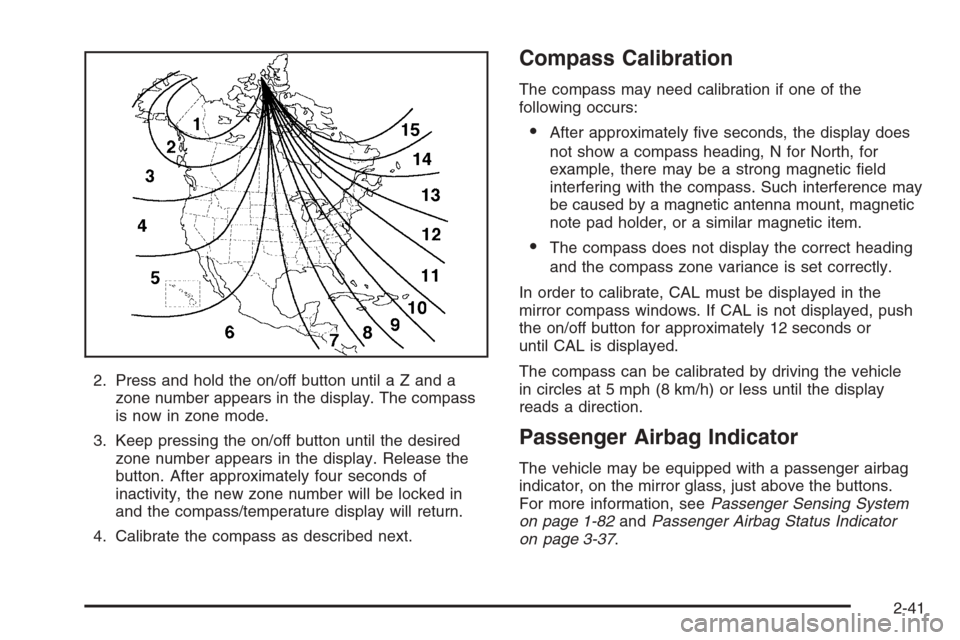 1
2
3
4
5
6
7
8
9
10
11
12
13
14
15

2. Press and hold the on/off button until a Z and a zone number appears in the display. The compass is now in zone mode.

3. Keep pressing the on/off button until the desired zone number appears in the display. Release the button. After approximately four seconds of inactivity, the new zone number will be locked in and the compass/temperature display will return.

4. Calibrate the compass as described next.

Compass Calibration

The compass may need calibration if one of the following occurs:

• After approximately five seconds, the display does not show a compass heading, N for North, for example, there may be a strong magnetic field interfering with the compass. Such interference may be caused by a magnetic antenna mount, magnetic note pad holder, or a similar magnetic item.

• The compass does not display the correct heading and the compass zone variance is set correctly.

In order to calibrate, CAL must be displayed in the mirror compass windows. If CAL is not displayed, push the on/off button for approximately 12 seconds or until CAL is displayed.

The compass can be calibrated by driving the vehicle in circles at 5 mph (8 km/h) or less until the display reads a direction.

Passenger Airbag Indicator

The vehicle may be equipped with a passenger airbag indicator, on the mirror glass, just above the buttons. For more information, see Passenger Sensing System on page 1-82 and Passenger Airbag Status Indicator on page 3-37.

2-41

carmanualsonline.info